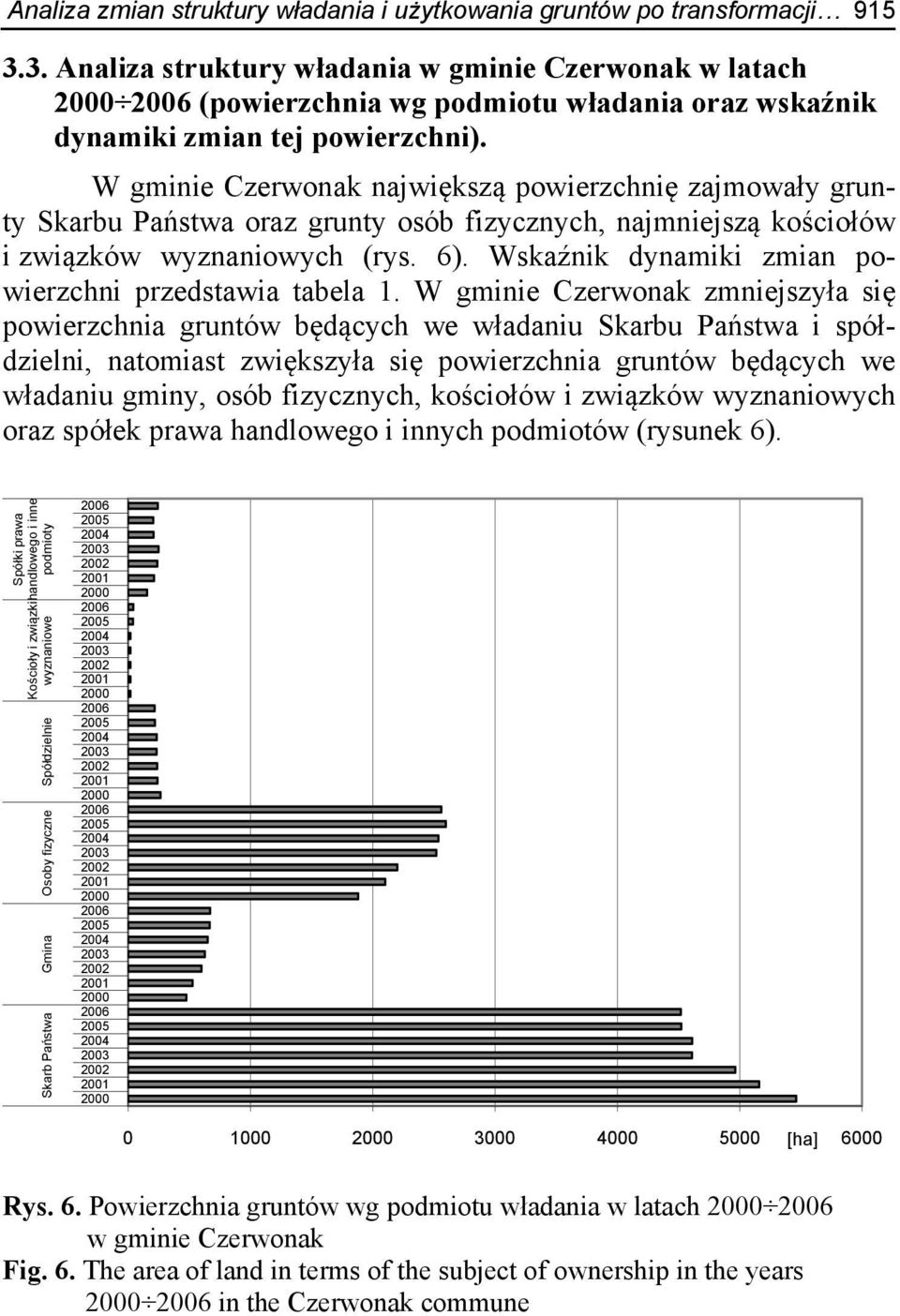 Analiza zmian struktury władania i użytkowania gruntów po transformacji… 915

3.3. Analiza struktury władania w gminie Czerwonak w latach 2000÷2006 (powierzchnia wg podmiotu władania oraz wskaźnik dynamiki zmian tej powierzchni).

W gminie Czerwonak największą powierzchnię zajmowały grunty Skarbu Państwa oraz grunty osób fizycznych, najmniejszą kościołów i związków wyznaniowych (rys. 6). Wskaźnik dynamiki zmian powierzchni przedstawia tabela 1. W gminie Czerwonak zmniejszyła się powierzchnia gruntów będących we władaniu Skarbu Państwa i spółdzielni, natomiast zwiększyła się powierzchnia gruntów będących we władaniu gminy, osób fizycznych, kościołów i związków wyznaniowych oraz spółek prawa handlowego i innych podmiotów (rysunek 6).

Spółki prawa handlowego i inne podmioty
2006
2005
2004
2003
2002
2001
2000
Kościoły i związki wyznaniowe
2006
2005
2004
2003
2002
2001
2000
Spółdzielnie
2006
2005
2004
2003
2002
2001
2000
Osoby fizyczne
2006
2005
2004
2003
2002
2001
2000
Gmina
2006
2005
2004
2003
2002
2001
2000
Skarb Państwa
2006
2005
2004
2003
2002
2001
2000

0 1000 2000 3000 4000 5000 [ha] 6000

Rys. 6. Powierzchnia gruntów wg podmiotu władania w latach 2000÷2006 w gminie Czerwonak
Fig. 6. The area of land in terms of the subject of ownership in the years 2000÷2006 in the Czerwonak commune